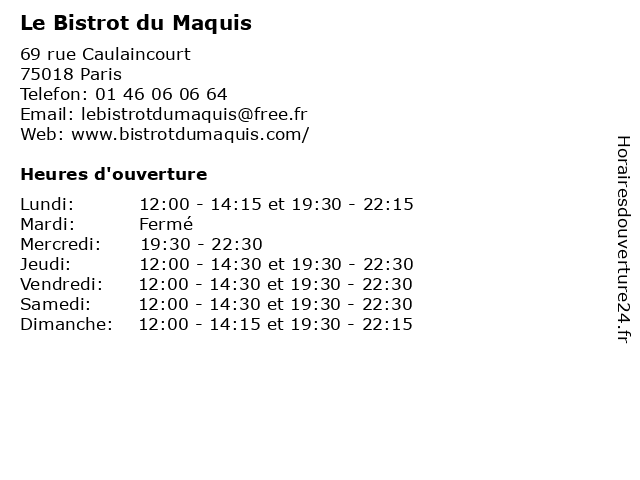 Le Bistrot du Maquis

69 rue Caulaincourt
75018 Paris
Telefon: 01 46 06 06 64
Email: lebistrotdumaquis@free.fr
Web: www.bistrotdumaquis.com/

Heures d'ouverture

Lundi: 12:00 - 14:15 et 19:30 - 22:15
Mardi: Fermé
Mercredi: 19:30 - 22:30
Jeudi: 12:00 - 14:30 et 19:30 - 22:30
Vendredi: 12:00 - 14:30 et 19:30 - 22:30
Samedi: 12:00 - 14:30 et 19:30 - 22:30
Dimanche: 12:00 - 14:15 et 19:30 - 22:15

Horairesdouverture24.fr